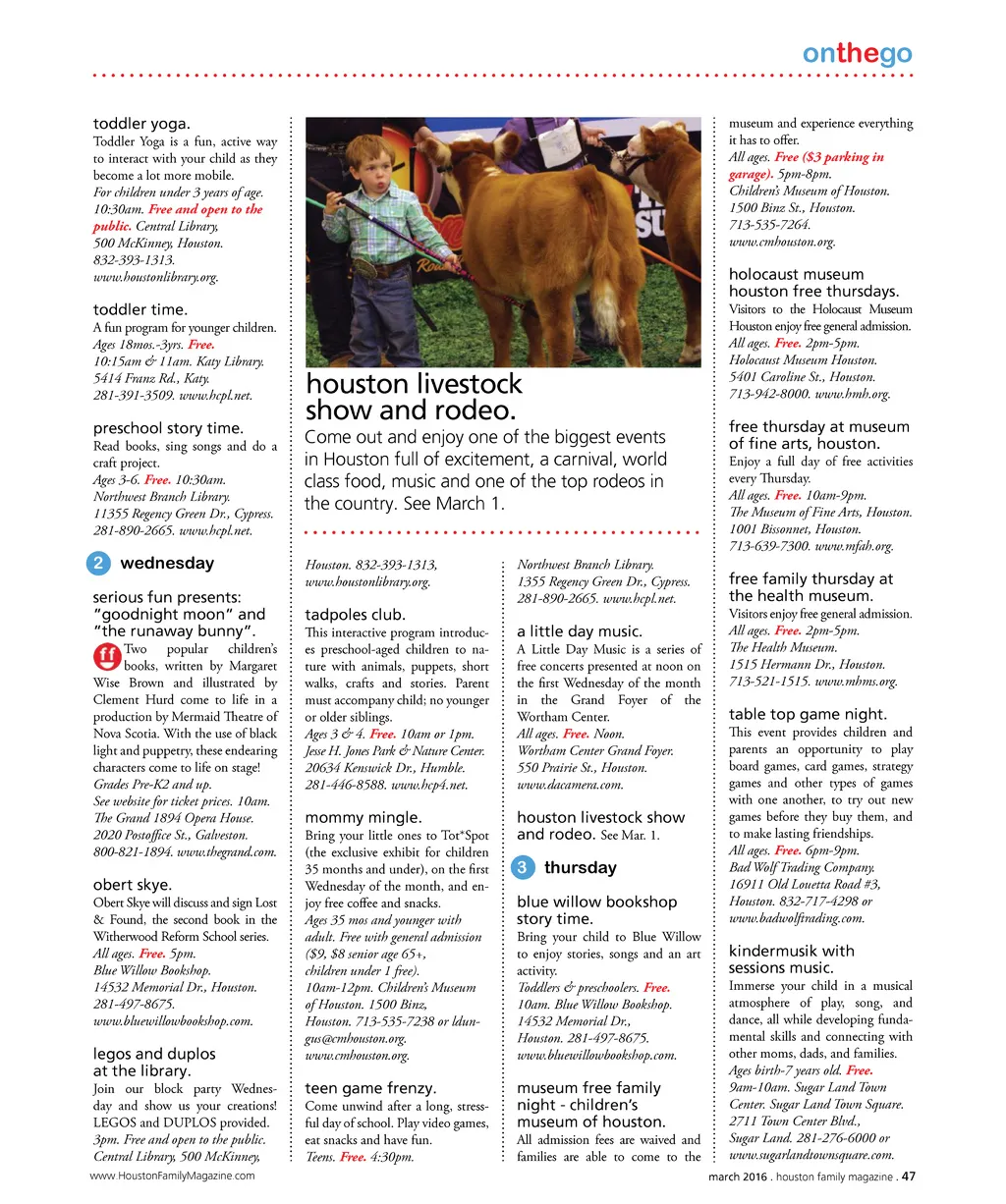 onthego

toddler yoga.
Toddler Yoga is a fun, active way to interact with your child as they become a lot more mobile.
For children under 3 years of age. 10:30am. Free and open to the public. Central Library, 500 McKinney, Houston. 832-393-1313. www.houstonlibrary.org.

toddler time.
A fun program for younger children.
Ages 18mos.-3yrs. Free. 10:15am & 11am. Katy Library. 5414 Franz Rd., Katy. 281-391-3509. www.hcpl.net.

preschool story time.
Read books, sing songs and do a craft project.
Ages 3-6. Free. 10:30am. Northwest Branch Library. 11355 Regency Green Dr., Cypress. 281-890-2665. www.hcpl.net.

2 wednesday

serious fun presents: "goodnight moon" and "the runaway bunny".
ff Two popular children's books, written by Margaret Wise Brown and illustrated by Clement Hurd come to life in a production by Mermaid Theatre of Nova Scotia. With the use of black light and puppetry, these endearing characters come to life on stage!
Grades Pre-K2 and up. See website for ticket prices. 10am. The Grand 1894 Opera House. 2020 Postoffice St., Galveston. 800-821-1894. www.thegrand.com.

obert skye.
Obert Skye will discuss and sign Lost & Found, the second book in the Witherwood Reform School series.
All ages. Free. 5pm. Blue Willow Bookshop. 14532 Memorial Dr., Houston. 281-497-8675. www.bluewillowbookshop.com.

legos and duplos at the library.
Join our block party Wednesday and show us your creations! LEGOS and DUPLOS provided.
3pm. Free and open to the public. Central Library, 500 McKinney,

houston livestock show and rodeo.
Come out and enjoy one of the biggest events in Houston full of excitement, a carnival, world class food, music and one of the top rodeos in the country. See March 1.

Houston. 832-393-1313, www.houstonlibrary.org.

tadpoles club.
This interactive program introduces preschool-aged children to nature with animals, puppets, short walks, crafts and stories. Parent must accompany child; no younger or older siblings.
Ages 3 & 4. Free. 10am or 1pm. Jesse H. Jones Park & Nature Center. 20634 Kenswick Dr., Humble. 281-446-8588. www.hcp4.net.

mommy mingle.
Bring your little ones to Tot*Spot (the exclusive exhibit for children 35 months and under), on the first Wednesday of the month, and enjoy free coffee and snacks.
Ages 35 mos and younger with adult. Free with general admission ($9, $8 senior age 65+, children under 1 free). 10am-12pm. Children's Museum of Houston. 1500 Binz, Houston. 713-535-7238 or ldungus@cmhouston.org. www.cmhouston.org.

teen game frenzy.
Come unwind after a long, stressful day of school. Play video games, eat snacks and have fun.
Teens. Free. 4:30pm.

Northwest Branch Library. 1355 Regency Green Dr., Cypress. 281-890-2665. www.hcpl.net.

a little day music.
A Little Day Music is a series of free concerts presented at noon on the first Wednesday of the month in the Grand Foyer of the Wortham Center.
All ages. Free. Noon. Wortham Center Grand Foyer. 550 Prairie St., Houston. www.dacamera.com.

houston livestock show and rodeo. See Mar. 1.

3 thursday

blue willow bookshop story time.
Bring your child to Blue Willow to enjoy stories, songs and an art activity.
Toddlers & preschoolers. Free. 10am. Blue Willow Bookshop. 14532 Memorial Dr., Houston. 281-497-8675. www.bluewillowbookshop.com.

museum free family night - children's museum of houston.
All admission fees are waived and families are able to come to the museum and experience everything it has to offer.
All ages. Free ($3 parking in garage). 5pm-8pm. Children's Museum of Houston. 1500 Binz St., Houston. 713-535-7264. www.cmhouston.org.

holocaust museum houston free thursdays.
Visitors to the Holocaust Museum Houston enjoy free general admission.
All ages. Free. 2pm-5pm. Holocaust Museum Houston. 5401 Caroline St., Houston. 713-942-8000. www.hmh.org.

free thursday at museum of fine arts, houston.
Enjoy a full day of free activities every Thursday.
All ages. Free. 10am-9pm. The Museum of Fine Arts, Houston. 1001 Bissonnet, Houston. 713-639-7300. www.mfah.org.

free family thursday at the health museum.
Visitors enjoy free general admission.
All ages. Free. 2pm-5pm. The Health Museum. 1515 Hermann Dr., Houston. 713-521-1515. www.mhms.org.

table top game night.
This event provides children and parents an opportunity to play board games, card games, strategy games and other types of games with one another, to try out new games before they buy them, and to make lasting friendships.
All ages. Free. 6pm-9pm. Bad Wolf Trading Company. 16911 Old Louetta Road #3, Houston. 832-717-4298 or www.badwolftrading.com.

kindermusik with sessions music.
Immerse your child in a musical atmosphere of play, song, and dance, all while developing fundamental skills and connecting with other moms, dads, and families.
Ages birth-7 years old. Free. 9am-10am. Sugar Land Town Center. Sugar Land Town Square. 2711 Town Center Blvd., Sugar Land. 281-276-6000 or www.sugarlandtownsquare.com.

www.HoustonFamilyMagazine.com
march 2016 . houston family magazine . 47